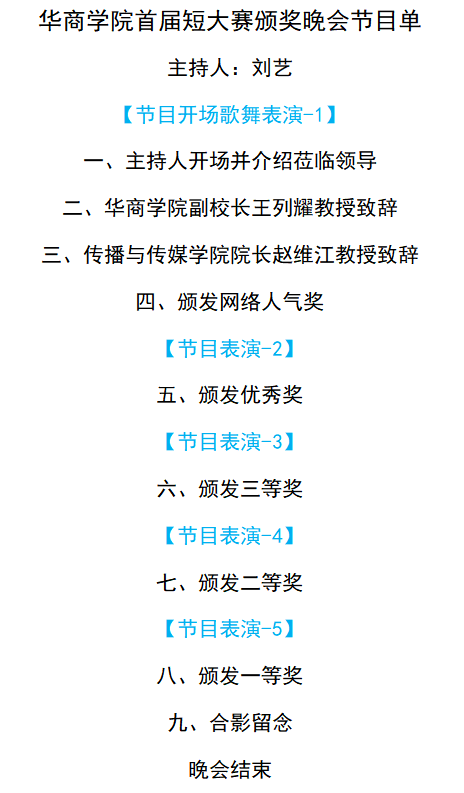 华商学院首届短大赛颁奖晚会节目单

主持人：刘艺

【节目开场歌舞表演-1】

一、主持人开场并介绍莅临领导

二、华商学院副校长王列耀教授致辞

三、传播与传媒学院院长赵维江教授致辞

四、颁发网络人气奖

【节目表演-2】

五、颁发优秀奖

【节目表演-3】

六、颁发三等奖

【节目表演-4】

七、颁发二等奖

【节目表演-5】

八、颁发一等奖

九、合影留念

晚会结束